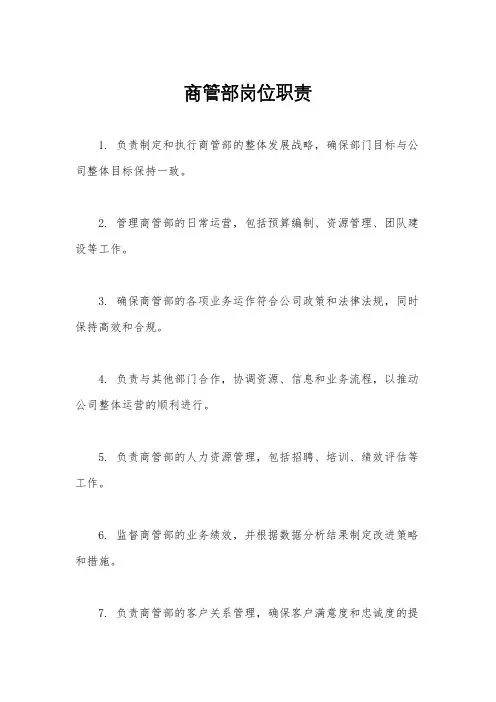 商管部岗位职责

1. 负责制定和执行商管部的整体发展战略，确保部门目标与公司整体目标保持一致。

2. 管理商管部的日常运营，包括预算编制、资源管理、团队建设等工作。

3. 确保商管部的各项业务运作符合公司政策和法律法规，同时保持高效和合规。

4. 负责与其他部门合作，协调资源、信息和业务流程，以推动公司整体运营的顺利进行。

5. 负责商管部的人力资源管理，包括招聘、培训、绩效评估等工作。

6. 监督商管部的业务绩效，并根据数据分析结果制定改进策略和措施。

7. 负责商管部的客户关系管理，确保客户满意度和忠诚度的提